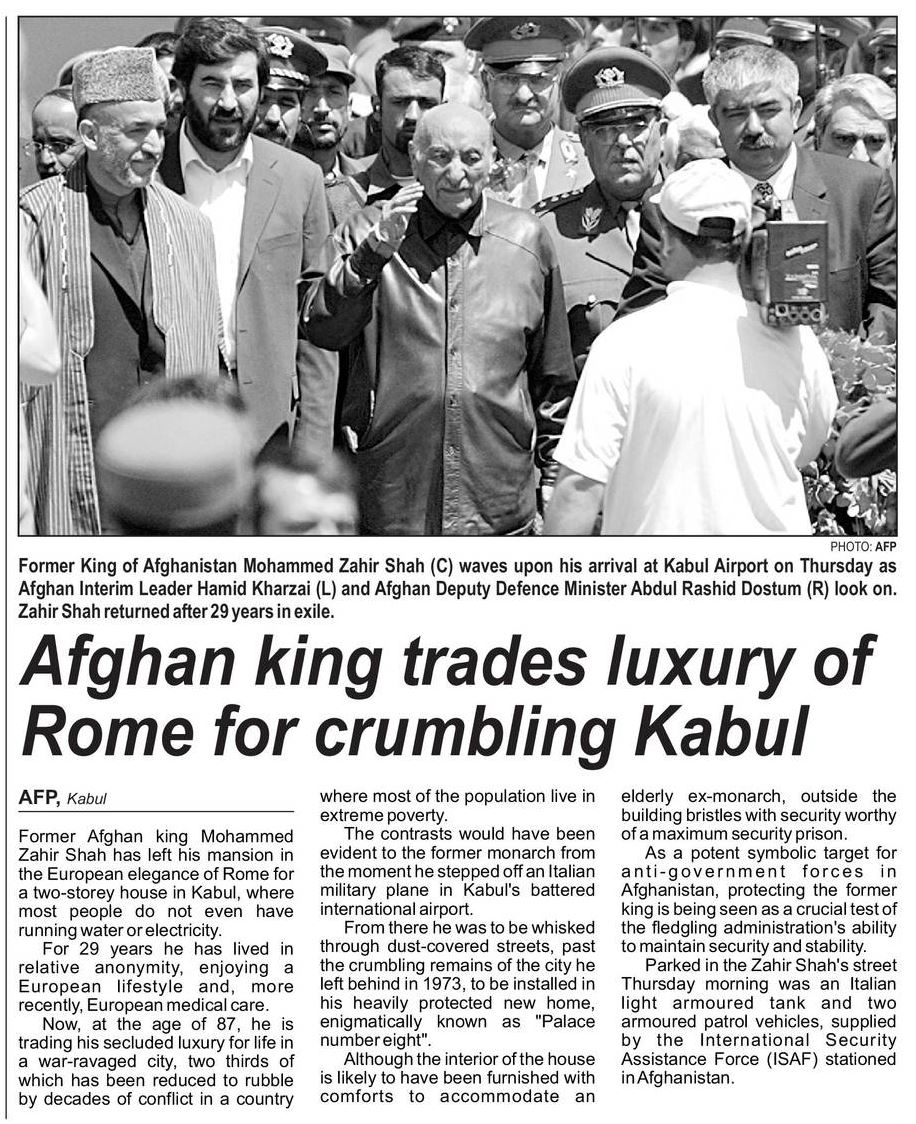 PHOTO: AFP

Former King of Afghanistan Mohammed Zahir Shah (C) waves upon his arrival at Kabul Airport on Thursday as Afghan Interim Leader Hamid Kharzai (L) and Afghan Deputy Defence Minister Abdul Rashid Dostum (R) look on. Zahir Shah returned after 29 years in exile.

Afghan king trades luxury of Rome for crumbling Kabul

AFP, Kabul

Former Afghan king Mohammed Zahir Shah has left his mansion in the European elegance of Rome for a two-storey house in Kabul, where most people do not even have running water or electricity.

For 29 years he has lived in relative anonymity, enjoying a European lifestyle and, more recently, European medical care.

Now, at the age of 87, he is trading his secluded luxury for life in a war-ravaged city, two thirds of which has been reduced to rubble by decades of conflict in a country where most of the population live in extreme poverty.

The contrasts would have been evident to the former monarch from the moment he stepped off an Italian military plane in Kabul's battered international airport.

From there he was to be whisked through dust-covered streets, past the crumbling remains of the city he left behind in 1973, to be installed in his heavily protected new home, enigmatically known as "Palace number eight".

Although the interior of the house is likely to have been furnished with comforts to accommodate an elderly ex-monarch, outside the building bristles with security worthy of a maximum security prison.

As a potent symbolic target for anti-government forces in Afghanistan, protecting the former king is being seen as a crucial test of the fledgling administration's ability to maintain security and stability.

Parked in the Zahir Shah's street Thursday morning was an Italian light armoured tank and two armoured patrol vehicles, supplied by the International Security Assistance Force (ISAF) stationed in Afghanistan.